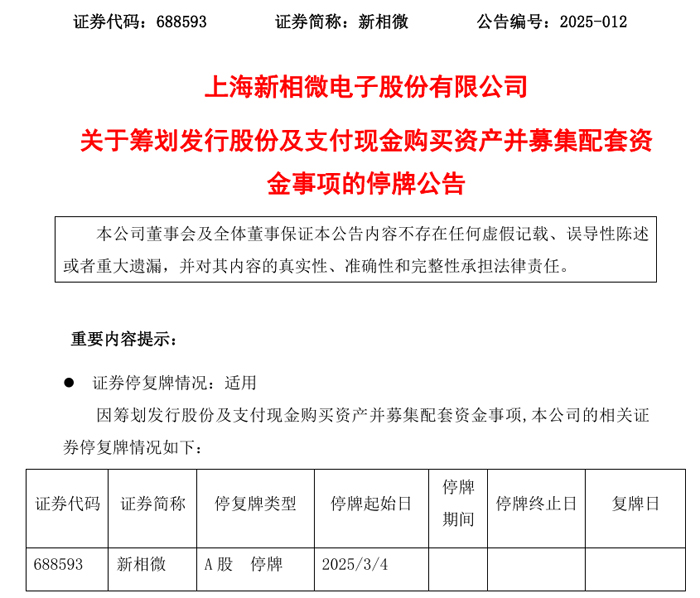 证券代码：688593 证券简称：新相微 公告编号：2025-012

上海新相微电子股份有限公司

关于筹划发行股份及支付现金购买资产并募集配套资金事项的停牌公告

本公司董事会及全体董事保证本公告内容不存在任何虚假记载、误导性陈述或者重大遗漏，并对其内容的真实性、准确性和完整性承担法律责任。

重要内容提示：

• 证券停复牌情况：适用

因筹划发行股份及支付现金购买资产并募集配套资金事项，本公司的相关证券停复牌情况如下：

| 证券代码 | 证券简称 | 停复牌类型 | 停牌起始日 | 停牌期间 | 停牌终止日 | 复牌日 |
|---|---|---|---|---|---|---|
| 688593 | 新相微 | A股 停牌 | 2025/3/4 | | | |